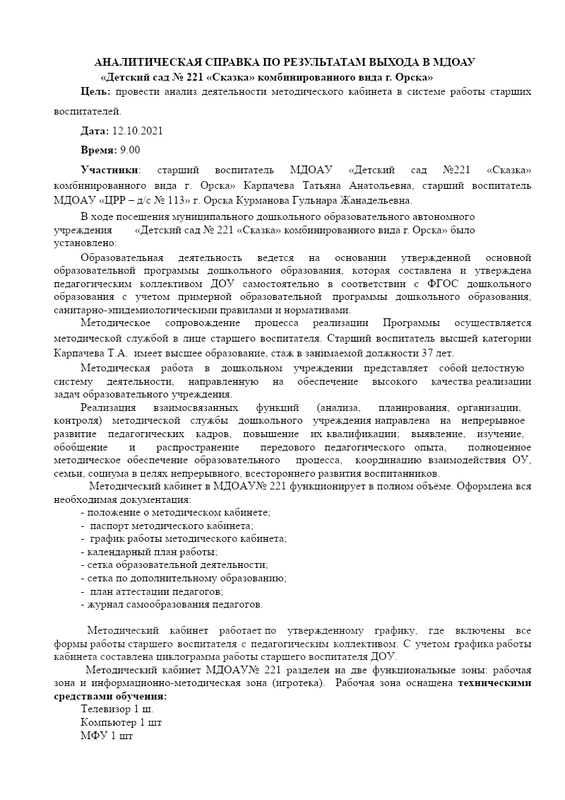 АНАЛИТИЧЕСКАЯ СПРАВКА ПО РЕЗУЛЬТАТАМ ВЫХОДА В МДОАУ
«Детский сад № 221 «Сказка» комбинированного вида г. Орска»

Цель: провести анализ деятельности методического кабинета в системе работы старших воспитателей.

Дата: 12.10.2021

Время: 9.00

Участники: старший воспитатель МДОАУ «Детский сад №221 «Сказка» комбинированного вида г. Орска» Карпачева Татьяна Анатольевна, старший воспитатель МДОАУ «ЦРР – д/с № 113» г. Орска Курманова Гульнара Жанадельевна.

В ходе посещения муниципального дошкольного образовательного автономного учреждения «Детский сад № 221 «Сказка» комбинированного вида г. Орска» было установлено:

Образовательная деятельность ведется на основании утвержденной основной образовательной программы дошкольного образования, которая составлена и утверждена педагогическим коллективом ДОУ самостоятельно в соответствии с ФГОС дошкольного образования с учетом примерной образовательной программы дошкольного образования, санитарно-эпидемиологическими правилами и нормативами.

Методическое сопровождение процесса реализации Программы осуществляется методической службой в лице старшего воспитателя. Старший воспитатель высшей категории Карпачева Т.А. имеет высшее образование, стаж в занимаемой должности 37 лет.

Методическая работа в дошкольном учреждении представляет собой целостную систему деятельности, направленную на обеспечение высокого качества реализации задач образовательного учреждения.

Реализация взаимосвязанных функций (анализа, планирования, организации, контроля) методической службы дошкольного учреждения направлена на непрерывное развитие педагогических кадров, повышение их квалификации; выявление, изучение, обобщение и распространение передового педагогического опыта, полноценное методическое обеспечение образовательного процесса, координацию взаимодействия ОУ, семьи, социума в целях непрерывного, всестороннего развития воспитанников.

Методический кабинет в МДОАУ№ 221 функционирует в полном объёме. Оформлена вся необходимая документация:
- положение о методическом кабинете;
- паспорт методического кабинета;
- график работы методического кабинета;
- календарный план работы;
- сетка образовательной деятельности;
- сетка по дополнительному образованию;
- план аттестации педагогов;
- журнал самообразования педагогов.

Методический кабинет работает по утвержденному графику, где включены все формы работы старшего воспитателя с педагогическим коллективом. С учетом графика работы кабинета составлена циклограмма работы старшего воспитателя ДОУ.

Методический кабинет МДОАУ№ 221 разделен на две функциональные зоны: рабочая зона и информационно-методическая зона (игротека). Рабочая зона оснащена техническими средствами обучения:
Телевизор 1 ш.
Компьютер 1 шт
МФУ 1 шт